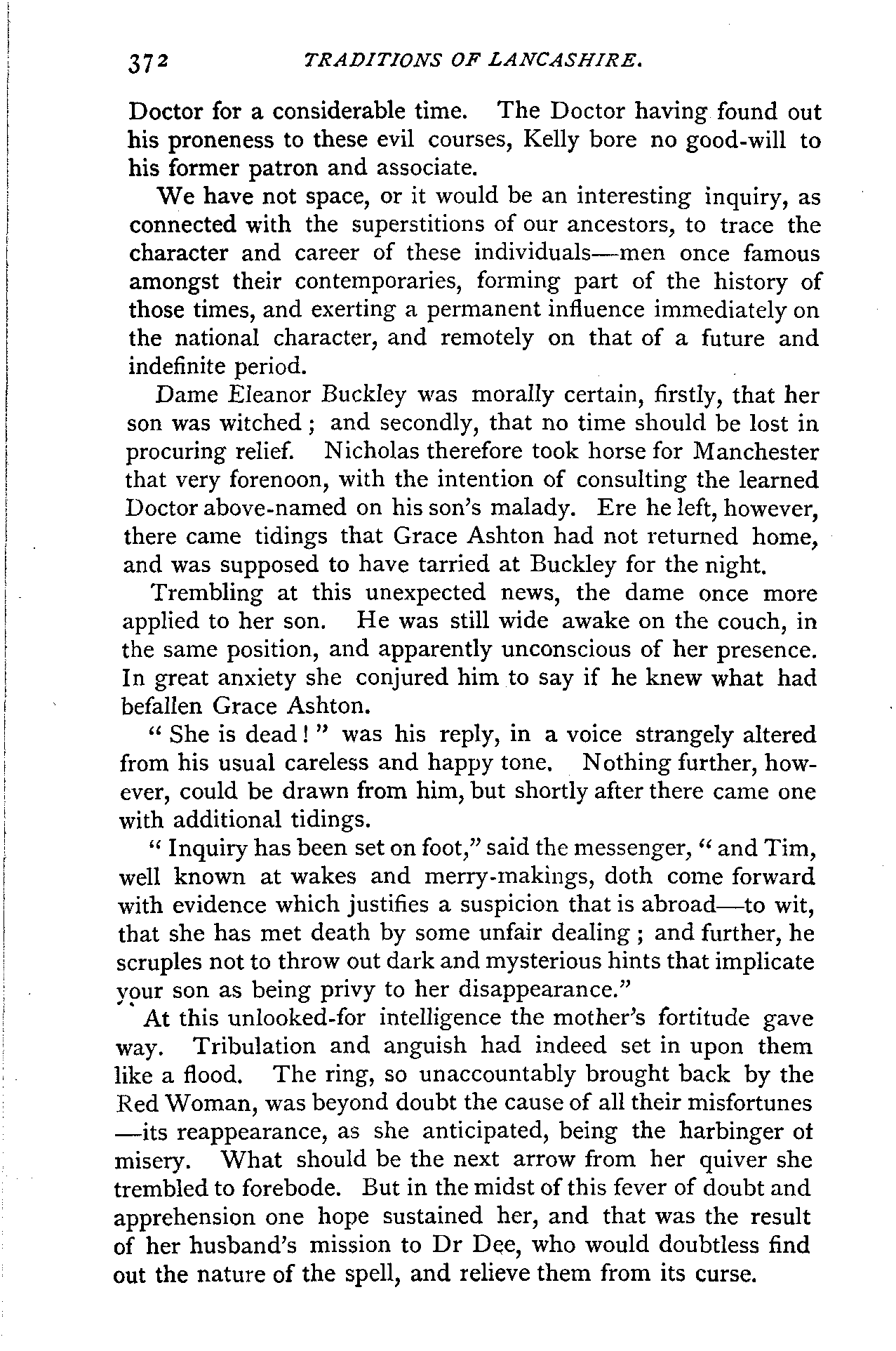 372 TRADITIONS OF LANCASHIRE.

Doctor for a considerable time. The Doctor having found out his proneness to these evil courses, Kelly bore no good-will to his former patron and associate.

We have not space, or it would be an interesting inquiry, as connected with the superstitions of our ancestors, to trace the character and career of these individuals—men once famous amongst their contemporaries, forming part of the history of those times, and exerting a permanent influence immediately on the national character, and remotely on that of a future and indefinite period.

Dame Eleanor Buckley was morally certain, firstly, that her son was witched; and secondly, that no time should be lost in procuring relief. Nicholas therefore took horse for Manchester that very forenoon, with the intention of consulting the learned Doctor above-named on his son's malady. Ere he left, however, there came tidings that Grace Ashton had not returned home, and was supposed to have tarried at Buckley for the night.

Trembling at this unexpected news, the dame once more applied to her son. He was still wide awake on the couch, in the same position, and apparently unconscious of her presence. In great anxiety she conjured him to say if he knew what had befallen Grace Ashton.

"She is dead!" was his reply, in a voice strangely altered from his usual careless and happy tone. Nothing further, however, could be drawn from him, but shortly after there came one with additional tidings.

"Inquiry has been set on foot," said the messenger, "and Tim, well known at wakes and merry-makings, doth come forward with evidence which justifies a suspicion that is abroad—to wit, that she has met death by some unfair dealing; and further, he scruples not to throw out dark and mysterious hints that implicate your son as being privy to her disappearance."

At this unlooked-for intelligence the mother's fortitude gave way. Tribulation and anguish had indeed set in upon them like a flood. The ring, so unaccountably brought back by the Red Woman, was beyond doubt the cause of all their misfortunes —its reappearance, as she anticipated, being the harbinger of misery. What should be the next arrow from her quiver she trembled to forebode. But in the midst of this fever of doubt and apprehension one hope sustained her, and that was the result of her husband's mission to Dr Dee, who would doubtless find out the nature of the spell, and relieve them from its curse.